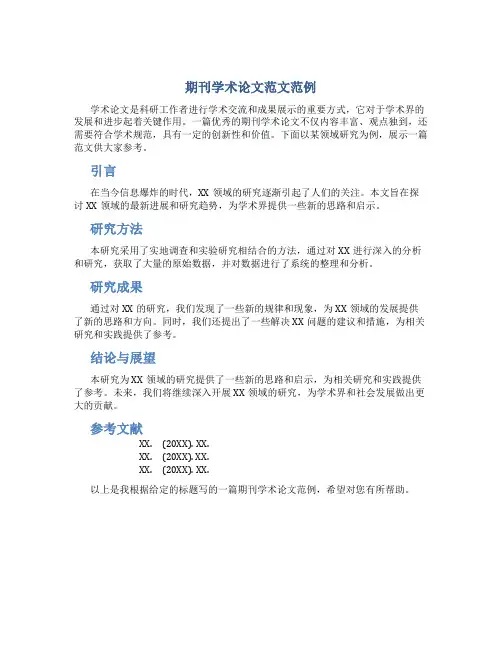 期刊学术论文范文范例

学术论文是科研工作者进行学术交流和成果展示的重要方式，它对于学术界的发展和进步起着关键作用。一篇优秀的期刊学术论文不仅内容丰富、观点独到，还需要符合学术规范，具有一定的创新性和价值。下面以某领域研究为例，展示一篇范文供大家参考。

引言

在当今信息爆炸的时代，XX 领域的研究逐渐引起了人们的关注。本文旨在探讨 XX 领域的最新进展和研究趋势，为学术界提供一些新的思路和启示。

研究方法

本研究采用了实地调查和实验研究相结合的方法，通过对 XX 进行深入的分析和研究，获取了大量的原始数据，并对数据进行了系统的整理和分析。

研究成果

通过对 XX 的研究，我们发现了一些新的规律和现象，为 XX 领域的发展提供了新的思路和方向。同时，我们还提出了一些解决 XX 问题的建议和措施，为相关研究和实践提供了参考。

结论与展望

本研究为 XX 领域的研究提供了一些新的思路和启示，为相关研究和实践提供了参考。未来，我们将继续深入开展 XX 领域的研究，为学术界和社会发展做出更大的贡献。

参考文献

XX. (20XX). XX.
XX. (20XX). XX.
XX. (20XX). XX.

以上是我根据给定的标题写的一篇期刊学术论文范例，希望对您有所帮助。